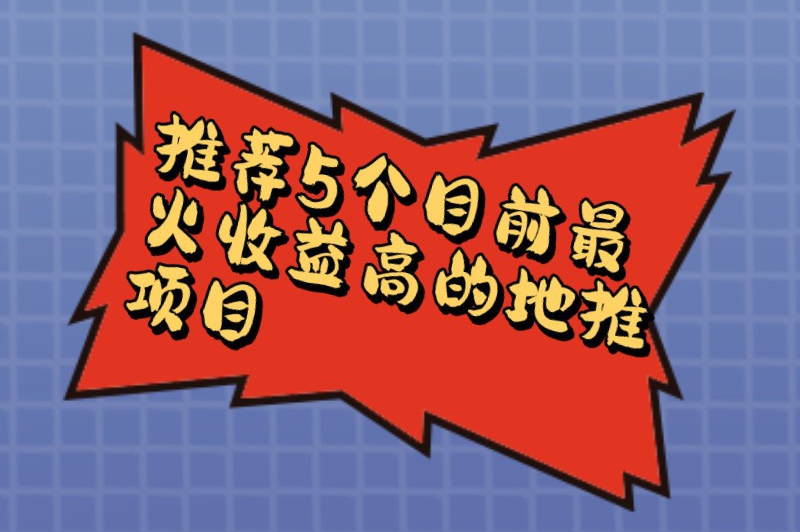 推荐5个目前最火收益高的地推项目